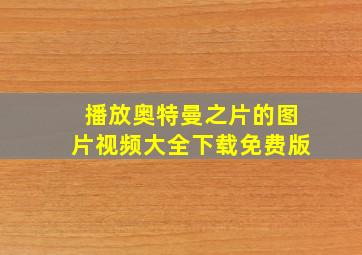 播放奥特曼之片的图片视频大全下载免费版